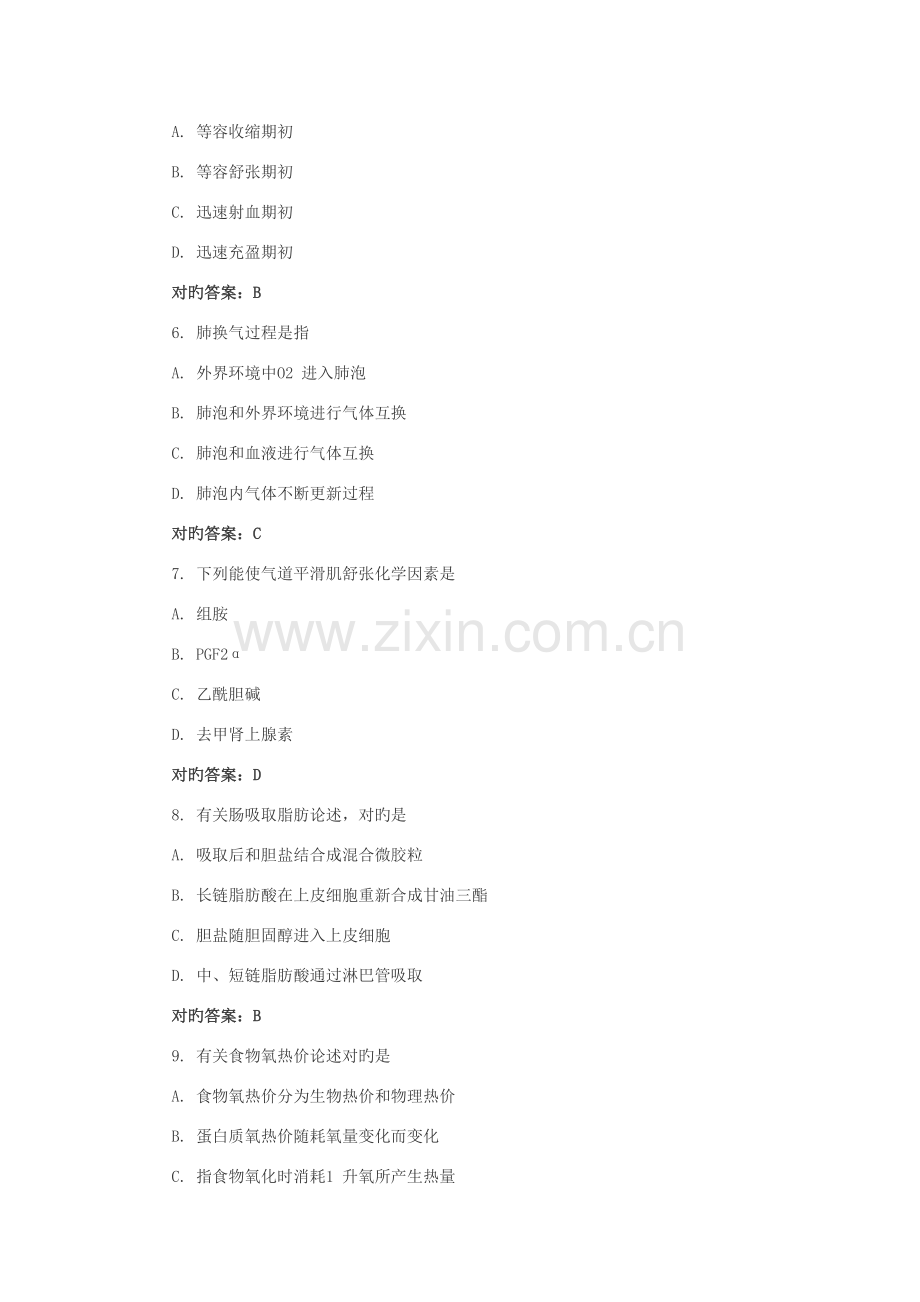 A. 等容收缩期初

B. 等容舒张期初

C. 迅速射血期初

D. 迅速充盈期初

对旳答案：B

6. 肺换气过程是指

A. 外界环境中O2 进入肺泡

B. 肺泡和外界环境进行气体互换

C. 肺泡和血液进行气体互换

D. 肺泡内气体不断更新过程

对旳答案：C

7. 下列能使气道平滑肌舒张化学因素是

A. 组胺

B. PGF2α

C. 乙酰胆碱

D. 去甲肾上腺素

对旳答案：D

8. 有关肠吸取脂肪论述，对旳是

A. 吸取后和胆盐结合成混合微胶粒

B. 长链脂肪酸在上皮细胞重新合成甘油三酯

C. 胆盐随胆固醇进入上皮细胞

D. 中、短链脂肪酸通过淋巴管吸取

对旳答案：B

9. 有关食物氧热价论述对旳是

A. 食物氧热价分为生物热价和物理热价

B. 蛋白质氧热价随耗氧量变化而变化

C. 指食物氧化时消耗1 升氧所产生热量

www.zixin.com.cn